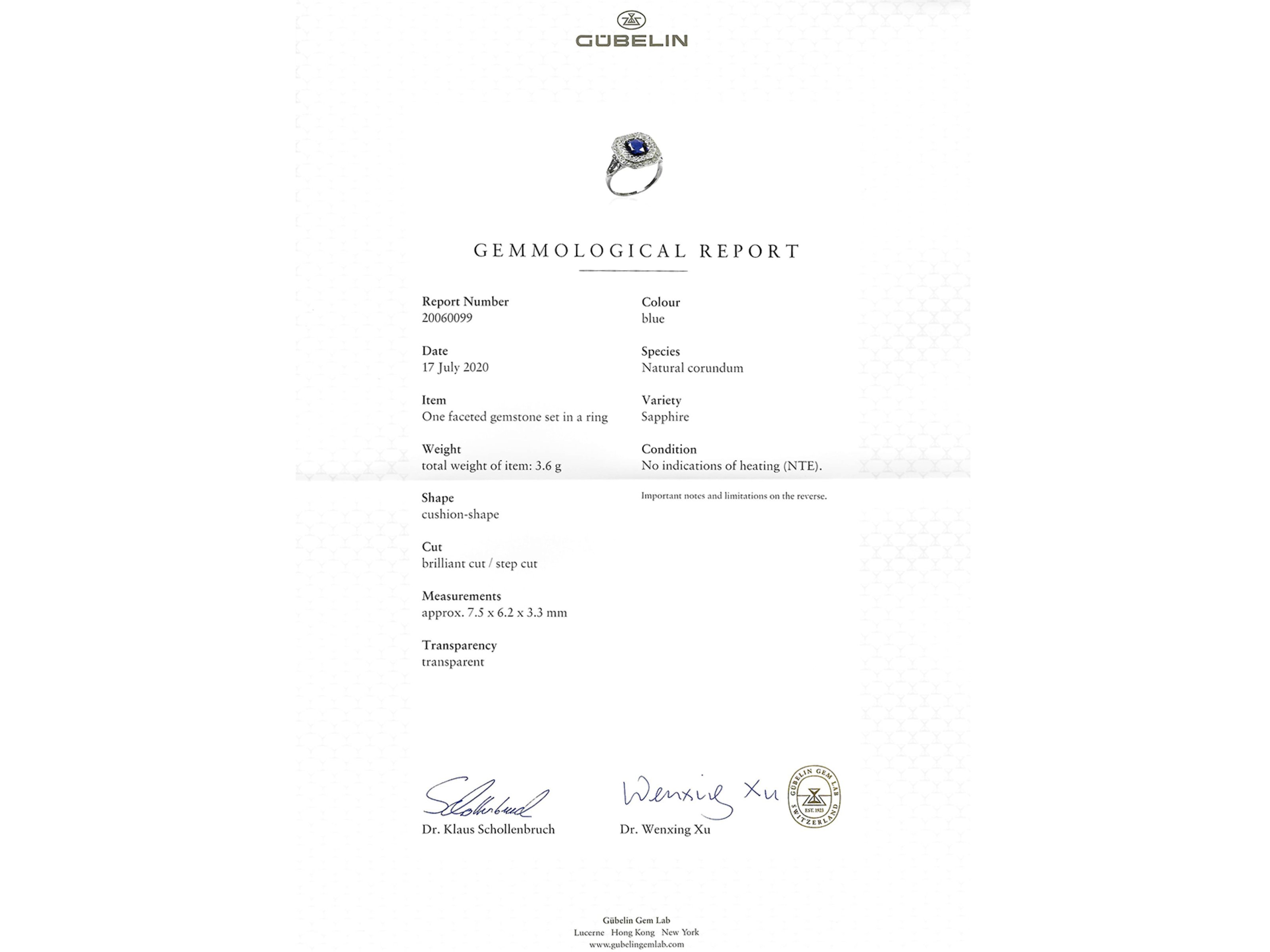 GÜBELIN

GEMMOLOGICAL REPORT

Report Number
20060099

Date
17 July 2020

Item
One faceted gemstone set in a ring

Weight
total weight of item: 3.6 g

Shape
cushion-shape

Cut
brilliant cut / step cut

Measurements
approx. 7.5 x 6.2 x 3.3 mm

Transparency
transparent

Colour
blue

Species
Natural corundum

Variety
Sapphire

Condition
No indications of heating (NTE).

Important notes and limitations on the reverse.

Schollenbruch
Dr. Klaus Schollenbruch

Wenxing Xu
Dr. Wenxing Xu

GÜBELIN GEM LAB EST. 1923 SWITZERLAND

Gübelin Gem Lab
Lucerne Hong Kong New York
www.gubelingemlab.com